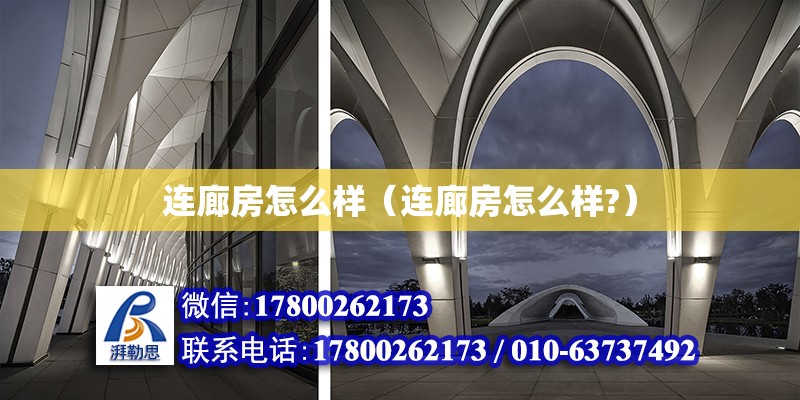 连廊房怎么样（连廊房怎么样?）

湃勒思

微信:17800262173

联系电话:17800262173 / 010-63737492